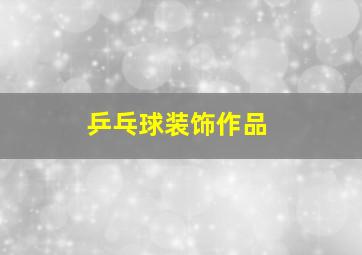 乒乓球装饰作品